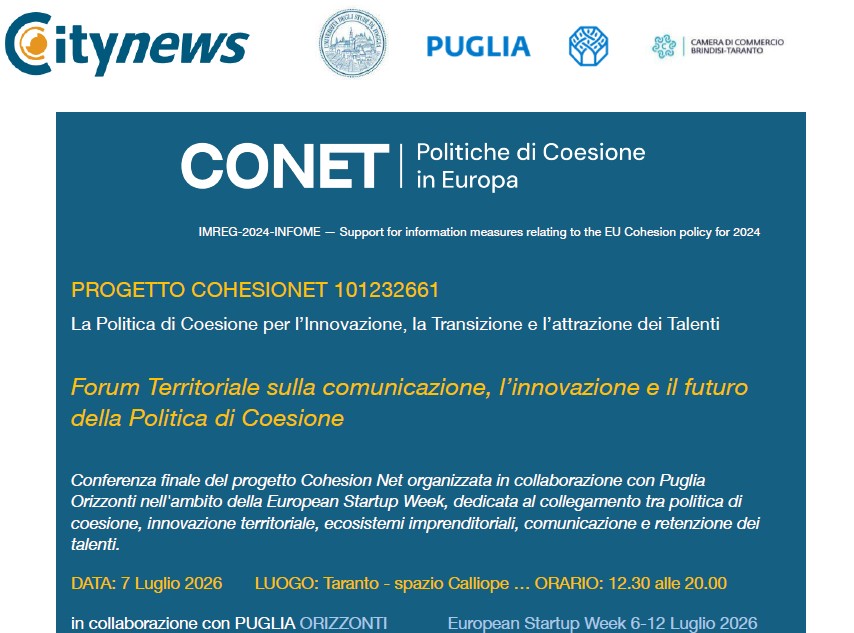 Citynews

PUGLIA

CAMERA DI COMMERCIO BRINDISI-TARANTO

CONET | Politiche di Coesione in Europa

IMREG-2024-INFOME — Support for information measures relating to the EU Cohesion policy for 2024

PROGETTO COHESIONET 101232661

La Politica di Coesione per l'Innovazione, la Transizione e l'attrazione dei Talenti

Forum Territoriale sulla comunicazione, l'innovazione e il futuro della Politica di Coesione

Conferenza finale del progetto Cohesion Net organizzata in collaborazione con Puglia Orizzonti nell'ambito della European Startup Week, dedicata al collegamento tra politica di coesione, innovazione territoriale, ecosistemi imprenditoriali, comunicazione e retenzione dei talenti.

DATA: 7 Luglio 2026 LUOGO: Taranto - spazio Calliope ... ORARIO: 12.30 alle 20.00

in collaborazione con PUGLIA ORIZZONTI European Startup Week 6-12 Luglio 2026